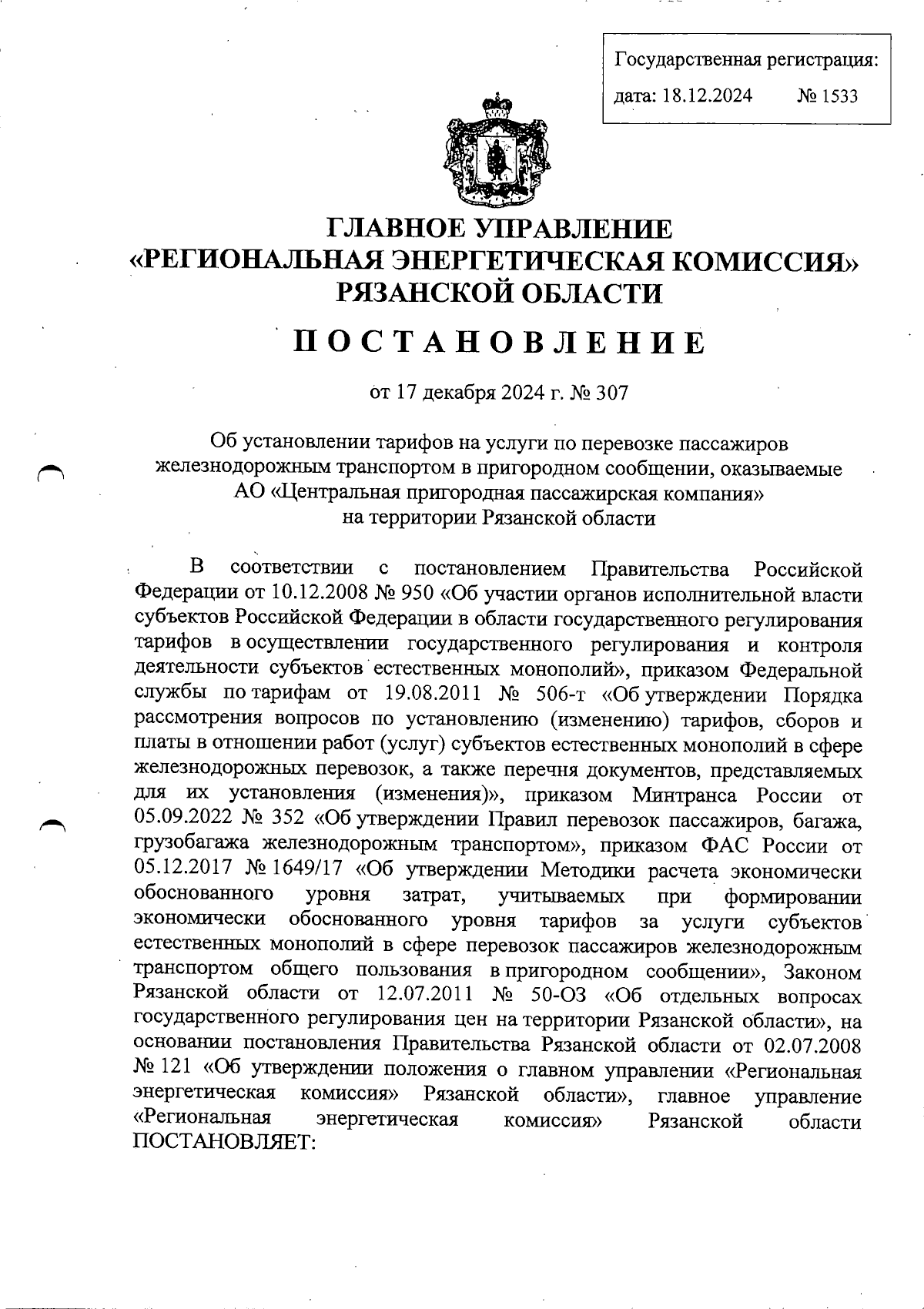 Государственная регистрация:
дата: 18.12.2024 № 1533

ГЛАВНОЕ УПРАВЛЕНИЕ
«РЕГИОНАЛЬНАЯ ЭНЕРГЕТИЧЕСКАЯ КОМИССИЯ»
РЯЗАНСКОЙ ОБЛАСТИ

ПОСТАНОВЛЕНИЕ

от 17 декабря 2024 г. № 307

Об установлении тарифов на услуги по перевозке пассажиров железнодорожным транспортом в пригородном сообщении, оказываемые АО «Центральная пригородная пассажирская компания» на территории Рязанской области

В соответствии с постановлением Правительства Российской Федерации от 10.12.2008 № 950 «Об участии органов исполнительной власти субъектов Российской Федерации в области государственного регулирования тарифов в осуществлении государственного регулирования и контроля деятельности субъектов естественных монополий», приказом Федеральной службы по тарифам от 19.08.2011 № 506-т «Об утверждении Порядка рассмотрения вопросов по установлению (изменению) тарифов, сборов и платы в отношении работ (услуг) субъектов естественных монополий в сфере железнодорожных перевозок, а также перечня документов, представляемых для их установления (изменения)», приказом Минтранса России от 05.09.2022 № 352 «Об утверждении Правил перевозок пассажиров, багажа, грузобагажа железнодорожным транспортом», приказом ФАС России от 05.12.2017 № 1649/17 «Об утверждении Методики расчета экономически обоснованного уровня затрат, учитываемых при формировании экономически обоснованного уровня тарифов за услуги субъектов естественных монополий в сфере перевозок пассажиров железнодорожным транспортом общего пользования в пригородном сообщении», Законом Рязанской области от 12.07.2011 № 50-ОЗ «Об отдельных вопросах государственного регулирования цен на территории Рязанской области», на основании постановления Правительства Рязанской области от 02.07.2008 № 121 «Об утверждении положения о главном управлении «Региональная энергетическая комиссия» Рязанской области», главное управление «Региональная энергетическая комиссия» Рязанской области ПОСТАНОВЛЯЕТ: